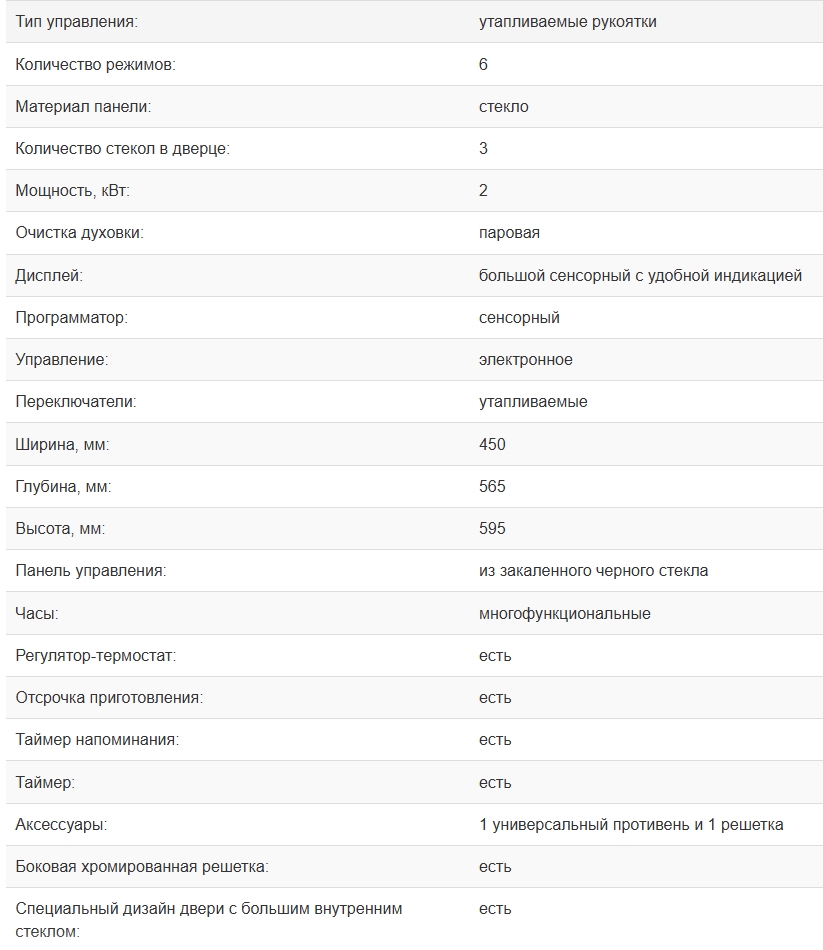 | | |
|---|---|
| Тип управления: | утапливаемые рукоятки |
| Количество режимов: | 6 |
| Материал панели: | стекло |
| Количество стекол в дверце: | 3 |
| Мощность, кВт: | 2 |
| Очистка духовки: | паровая |
| Дисплей: | большой сенсорный с удобной индикацией |
| Программатор: | сенсорный |
| Управление: | электронное |
| Переключатели: | утапливаемые |
| Ширина, мм: | 450 |
| Глубина, мм: | 565 |
| Высота, мм: | 595 |
| Панель управления: | из закаленного черного стекла |
| Часы: | многофункциональные |
| Регулятор-термостат: | есть |
| Отсрочка приготовления: | есть |
| Таймер напоминания: | есть |
| Таймер: | есть |
| Аксессуары: | 1 универсальный противень и 1 решетка |
| Боковая хромированная решетка: | есть |
| Специальный дизайн двери с большим внутренним стеклом: | есть |